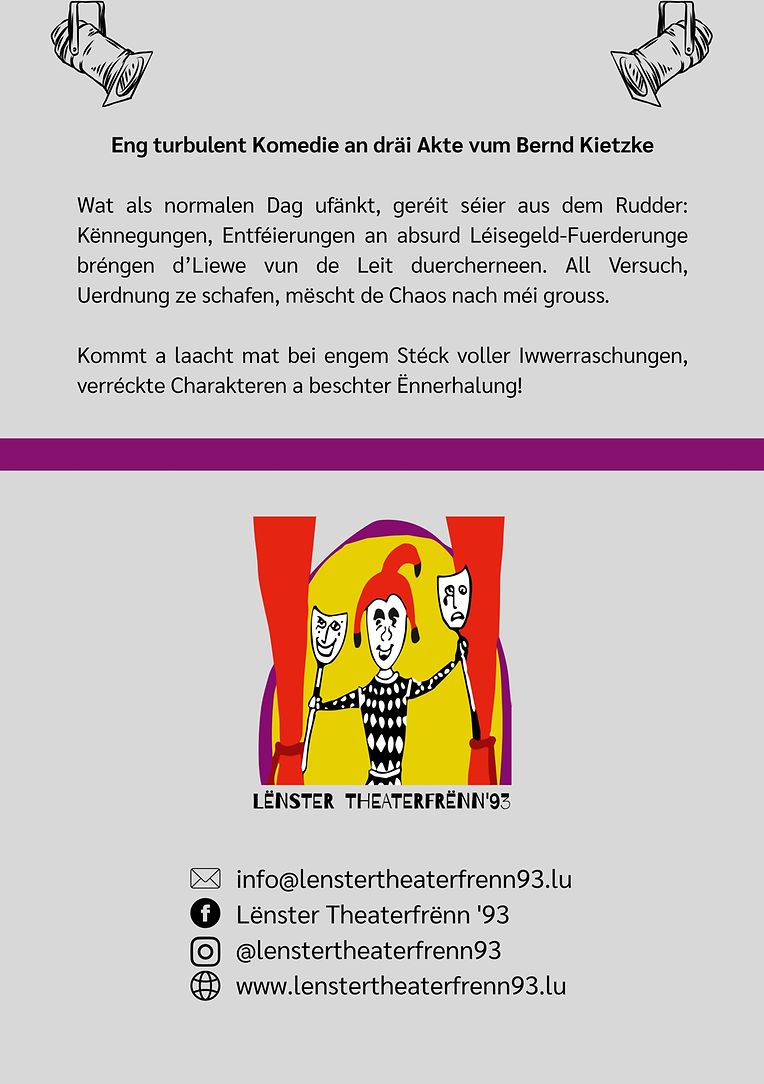 Eng turbulent Komedie an dräi Akte vum Bernd Kietzke

Wat als normalen Dag ufänkt, geréit séier aus dem Rudder: Kënnegungen, Entféierungen an absurd Léisegeld-Fuerderunge bréngen d'Liewe vun de Leit duercherneen. All Versuch, Uerdnung ze schafen, mëscht de Chaos nach méi grouss.

Kommt a laacht mat bei engem Stéck voller Iwwerraschungen, verréckte Charakteren a beschter Ënnerhalung!

LËNSTER THEATERFRËNN'93

info@lenstertheaterfrenn93.lu
Lënster Theaterfrënn '93
@lenstertheaterfrenn93
www.lenstertheaterfrenn93.lu